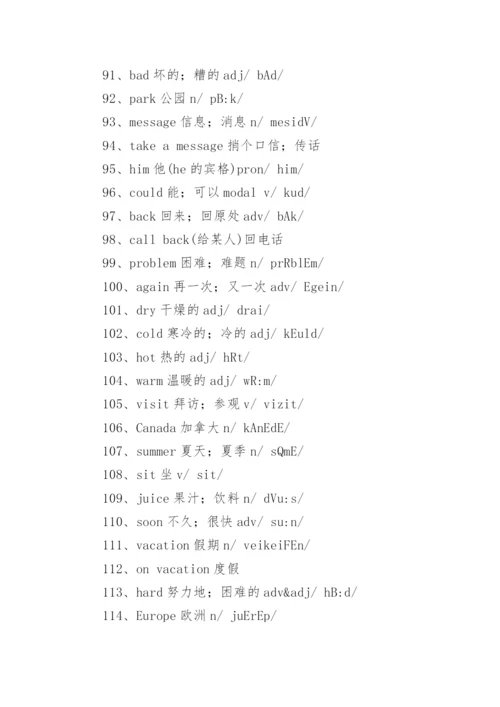 91、bad 坏的；糟的 adj/ bAd/

92、park 公园 n/ pB:k/

93、message 信息；消息 n/ mesidV/

94、take a message 捎个口信；传话

95、him 他(he 的宾格)pron/ him/

96、could 能；可以 modal v/ kud/

97、back 回来；回原处 adv/ bAk/

98、call back(给某人)回电话

99、problem 困难；难题 n/ prRblEm/

100、again 再一次；又一次 adv/ Egein/

101、dry 干燥的 adj/ drai/

102、cold 寒冷的；冷的 adj/ kEuld/

103、hot 热的 adj/ hRt/

104、warm 温暖的 adj/ wR:m/

105、visit 拜访；参观 v/ vizit/

106、Canada 加拿大 n/ kAnEdE/

107、summer 夏天；夏季 n/ sQmE/

108、sit 坐 v/ sit/

109、juice 果汁；饮料 n/ dVu:s/

110、soon 不久；很快 adv/ su:n/

111、vacation 假期 n/ veikeiFEn/

112、on vacation 度假

113、hard 努力地；困难的 adv&adj/ hB:d/

114、Europe 欧洲 n/ juErEp/